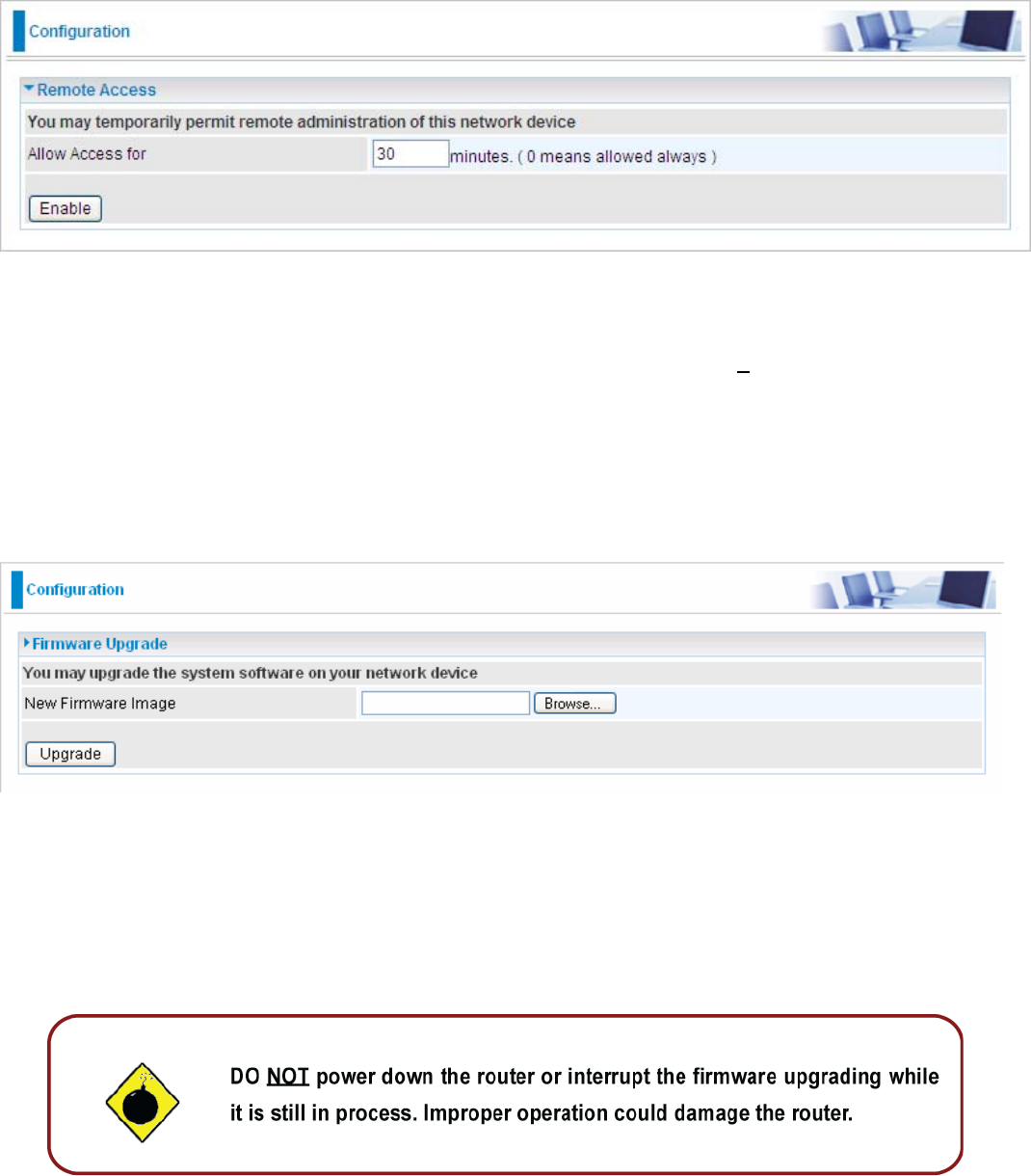 Configuration

Remote Access

You may temporarily permit remote administration of this network device

Allow Access for 30 minutes. ( 0 means allowed always )

Enable

Configuration

Firmware Upgrade

You may upgrade the system software on your network device

New Firmware Image Browse...

Upgrade

DO NOT power down the router or interrupt the firmware upgrading while it is still in process. Improper operation could damage the router.